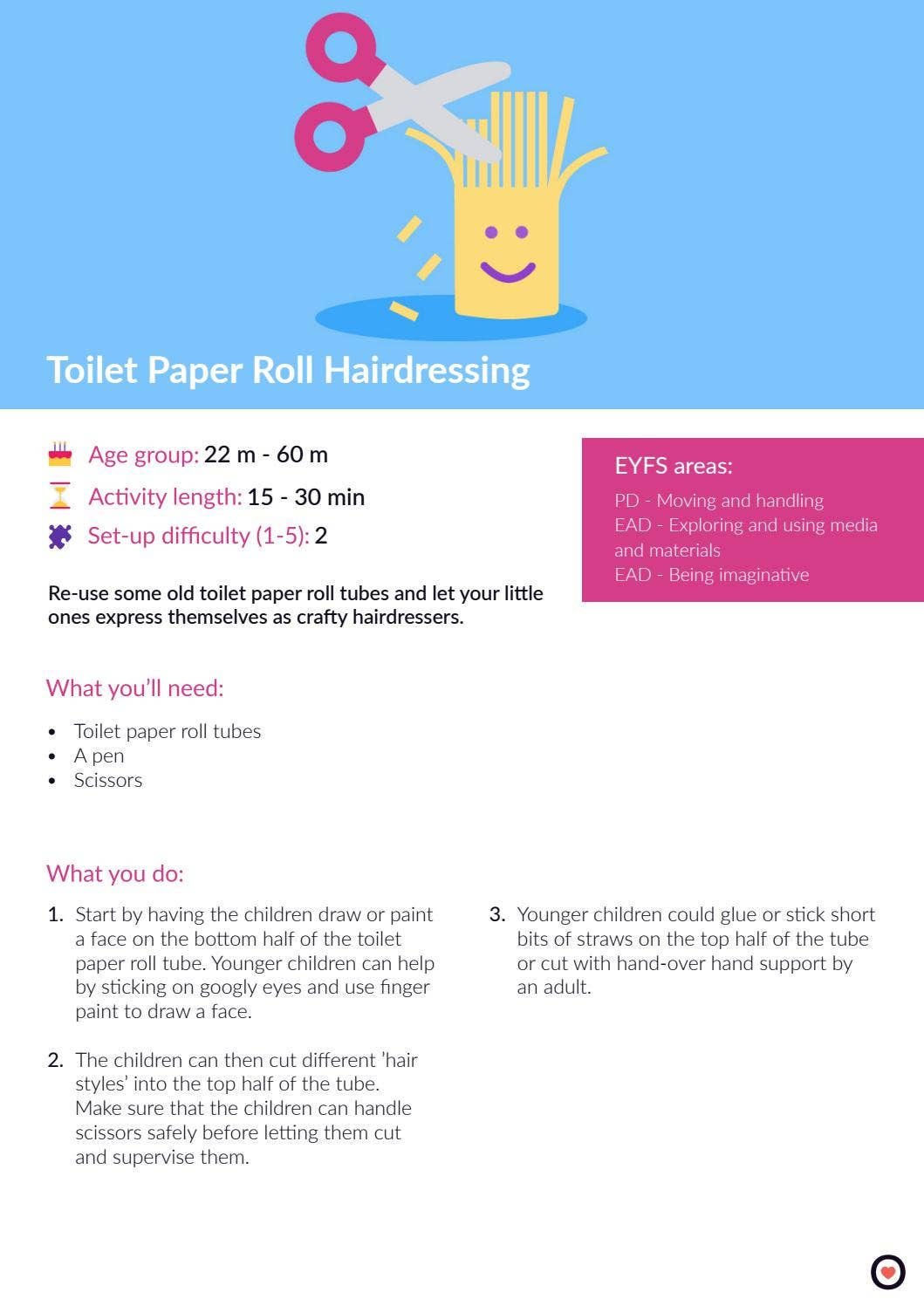 Toilet Paper Roll Hairdressing

Age group: 22 m - 60 m

Activity length: 15 - 30 min

Set-up difficulty (1-5): 2

Re-use some old toilet paper roll tubes and let your little ones express themselves as crafty hairdressers.

EYFS areas:

PD - Moving and handling
EAD - Exploring and using media and materials
EAD - Being imaginative

What you'll need:

• Toilet paper roll tubes
• A pen
• Scissors

What you do:

1. Start by having the children draw or paint a face on the bottom half of the toilet paper roll tube. Younger children can help by sticking on googly eyes and use finger paint to draw a face.

2. The children can then cut different 'hair styles' into the top half of the tube. Make sure that the children can handle scissors safely before letting them cut and supervise them.

3. Younger children could glue or stick short bits of straws on the top half of the tube or cut with hand-over hand support by an adult.